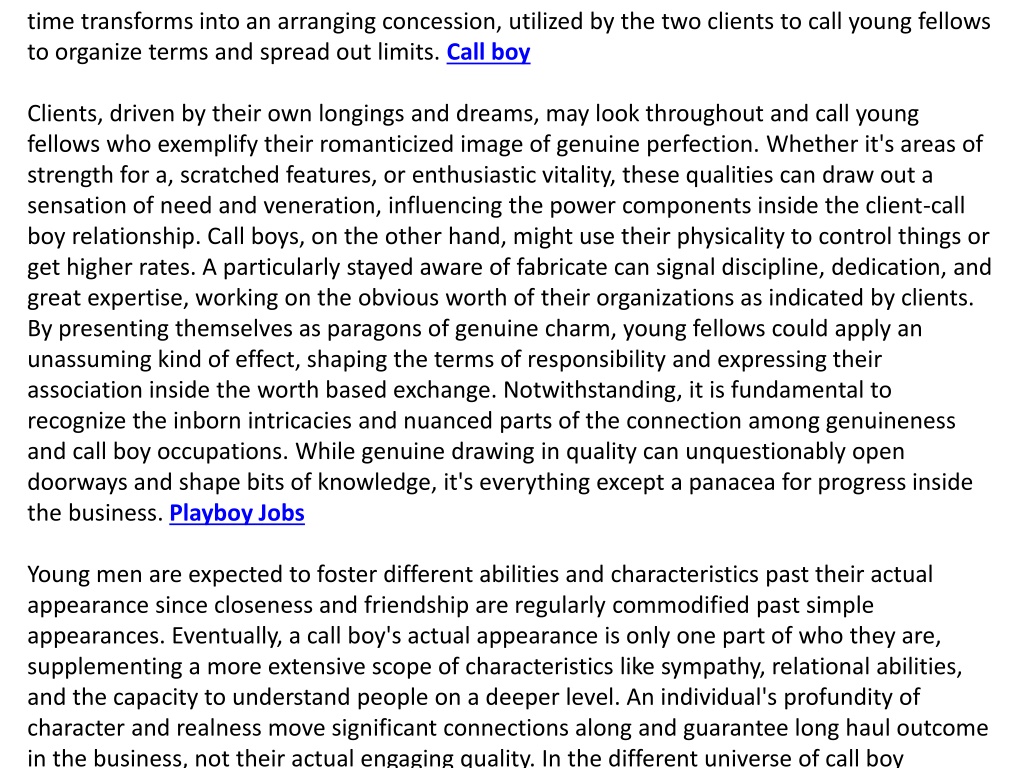 time transforms into an arranging concession, utilized by the two clients to call young fellows to organize terms and spread out limits. Call boy

Clients, driven by their own longings and dreams, may look throughout and call young fellows who exemplify their romanticized image of genuine perfection. Whether it's areas of strength for a, scratched features, or enthusiastic vitality, these qualities can draw out a sensation of need and veneration, influencing the power components inside the client-call boy relationship. Call boys, on the other hand, might use their physicality to control things or get higher rates. A particularly stayed aware of fabricate can signal discipline, dedication, and great expertise, working on the obvious worth of their organizations as indicated by clients. By presenting themselves as paragons of genuine charm, young fellows could apply an unassuming kind of effect, shaping the terms of responsibility and expressing their association inside the worth based exchange. Notwithstanding, it is fundamental to recognize the inborn intricacies and nuanced parts of the connection among genuineness and call boy occupations. While genuine drawing in quality can unquestionably open doorways and shape bits of knowledge, it's everything except a panacea for progress inside the business. Playboy Jobs

Young men are expected to foster different abilities and characteristics past their actual appearance since closeness and friendship are regularly commodified past simple appearances. Eventually, a call boy's actual appearance is only one part of who they are, supplementing a more extensive scope of characteristics like sympathy, relational abilities, and the capacity to understand people on a deeper level. An individual's profundity of character and realness move significant connections along and guarantee long haul outcome in the business, not their actual engaging quality. In the different universe of call boy